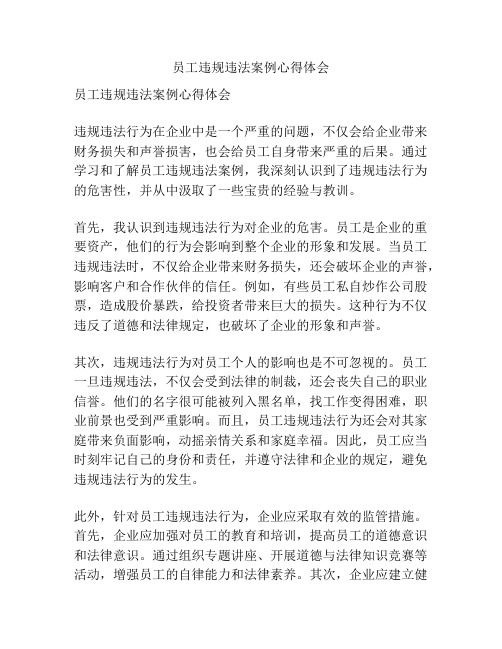 员工违规违法案例心得体会

员工违规违法案例心得体会

违规违法行为在企业中是一个严重的问题，不仅会给企业带来财务损失和声誉损害，也会给员工自身带来严重的后果。通过学习和了解员工违规违法案例，我深刻认识到了违规违法行为的危害性，并从中汲取了一些宝贵的经验与教训。

首先，我认识到违规违法行为对企业的危害。员工是企业的重要资产，他们的行为会影响到整个企业的形象和发展。当员工违规违法时，不仅给企业带来财务损失，还会破坏企业的声誉，影响客户和合作伙伴的信任。例如，有些员工私自炒作公司股票，造成股价暴跌，给投资者带来巨大的损失。这种行为不仅违反了道德和法律规定，也破坏了企业的形象和声誉。

其次，违规违法行为对员工个人的影响也是不可忽视的。员工一旦违规违法，不仅会受到法律的制裁，还会丧失自己的职业信誉。他们的名字很可能被列入黑名单，找工作变得困难，职业前景也受到严重影响。而且，员工违规违法行为还会对其家庭带来负面影响，动摇亲情关系和家庭幸福。因此，员工应当时刻牢记自己的身份和责任，并遵守法律和企业的规定，避免违规违法行为的发生。

此外，针对员工违规违法行为，企业应采取有效的监管措施。首先，企业应加强对员工的教育和培训，提高员工的道德意识和法律意识。通过组织专题讲座、开展道德与法律知识竞赛等活动，增强员工的自律能力和法律素养。其次，企业应建立健